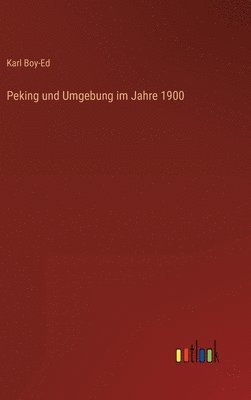 Karl Boy-Ed

Peking und Umgebung im Jahre 1900

outlook